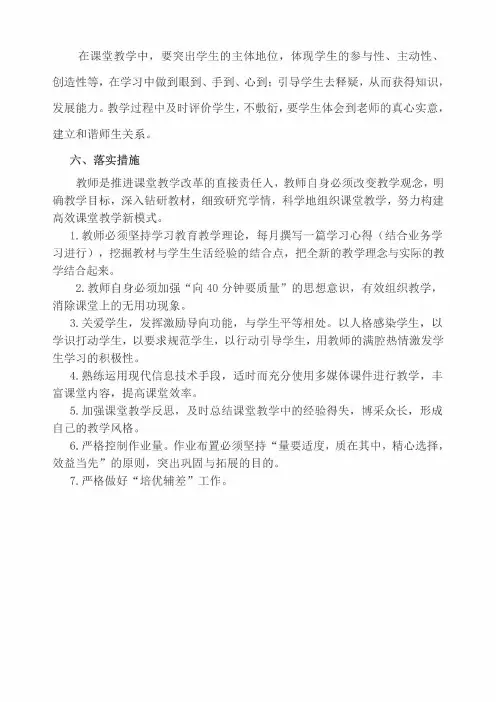 在课堂教学中，要突出学生的主体地位，体现学生的参与性、主动性、创造性等，在学习中做到眼到、手到、心到；引导学生去释疑，从而获得知识，发展能力。教学过程中及时评价学生，不敷衍，要学生体会到老师的真心实意，建立和谐师生关系。

六、落实措施

教师是推进课堂教学改革的直接责任人，教师自身必须改变教学观念，明确教学目标，深入钻研教材，细致研究学情，科学地组织课堂教学，努力构建高效课堂教学新模式。

1. 教师必须坚持学习教育教学理论，每月撰写一篇学习心得（结合业务学习进行），挖掘教材与学生生活经验的结合点，把全新的教学理念与实际的教学结合起来。

2. 教师自身必须加强“向 40 分钟要质量”的思想意识，有效组织教学，消除课堂上的无用功现象。

3. 关爱学生，发挥激励导向功能，与学生平等相处。以人格感染学生，以学识打动学生，以要求规范学生，以行动引导学生，用教师的满腔热情激发学生学习的积极性。

4. 熟练运用现代信息技术手段，适时而充分使用多媒体课件进行教学，丰富课堂内容，提高课堂效率。

5. 加强课堂教学反思，及时总结课堂教学中的经验得失，博采众长，形成自己的教学风格。

6. 严格控制作业量。作业布置必须坚持“量要适度，质在其中，精心选择，效益当先”的原则，突出巩固与拓展的目的。

7. 严格做好“培优辅差”工作。